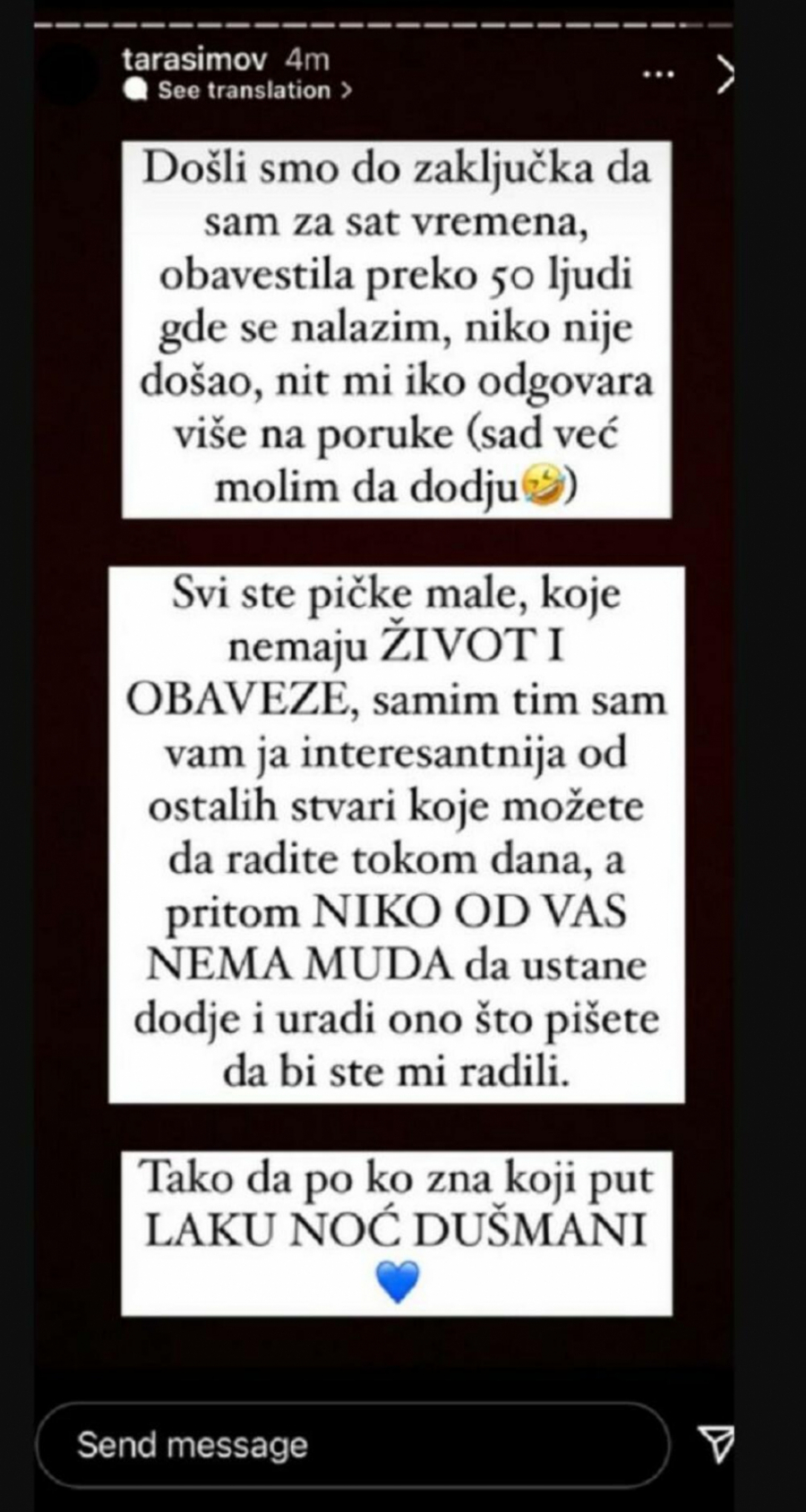 tarasimov 4m
See translation >

Došli smo do zaključka da sam za sat vremena, obavestila preko 50 ljudi gde se nalazim, niko nije došao, nit mi iko odgovara više na poruke (sad već molim da dodju🤣)

Svi ste pičke male, koje nemaju ŽIVOT I OBAVEZE, samim tim sam vam ja interesantnija od ostalih stvari koje možete da radite tokom dana, a pritom NIKO OD VAS NEMA MUDA da ustane dodje i uradi ono što pišete da bi ste mi radili.

Tako da po ko zna koji put LAKU NOĆ DUŠMANI 💙

Send message